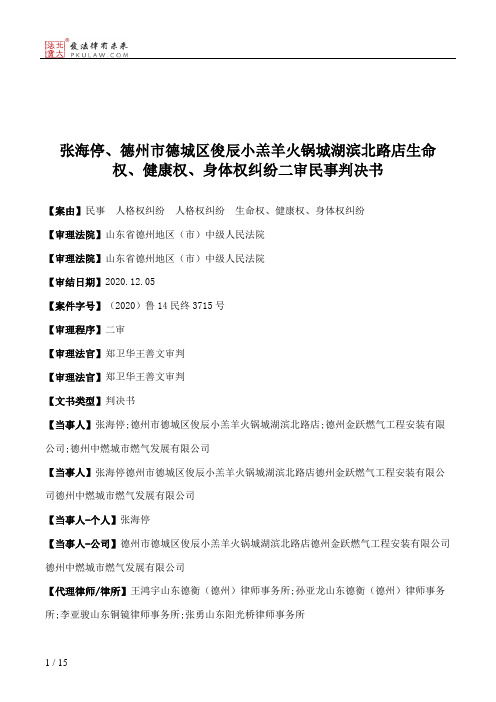 北大法宝 发法律有未来 PKULAW.COM

张海停、德州市德城区俊辰小羔羊火锅城湖滨北路店生命权、健康权、身体权纠纷二审民事判决书

【案由】民事　人格权纠纷　人格权纠纷　生命权、健康权、身体权纠纷

【审理法院】山东省德州地区（市）中级人民法院

【审理法院】山东省德州地区（市）中级人民法院

【审结日期】2020.12.05

【案件字号】（2020）鲁14民终3715号

【审理程序】二审

【审理法官】郑卫华王善文审判

【审理法官】郑卫华王善文审判

【文书类型】判决书

【当事人】张海停;德州市德城区俊辰小羔羊火锅城湖滨北路店;德州金跃燃气工程安装有限公司;德州中燃城市燃气发展有限公司

【当事人】张海停德州市德城区俊辰小羔羊火锅城湖滨北路店德州金跃燃气工程安装有限公司德州中燃城市燃气发展有限公司

【当事人-个人】张海停

【当事人-公司】德州市德城区俊辰小羔羊火锅城湖滨北路店德州金跃燃气工程安装有限公司德州中燃城市燃气发展有限公司

【代理律师/律所】王鸿宇山东德衡（德州）律师事务所;孙亚龙山东德衡（德州）律师事务所;李亚骏山东铜镜律师事务所;张勇山东阳光桥律师事务所

1 / 15